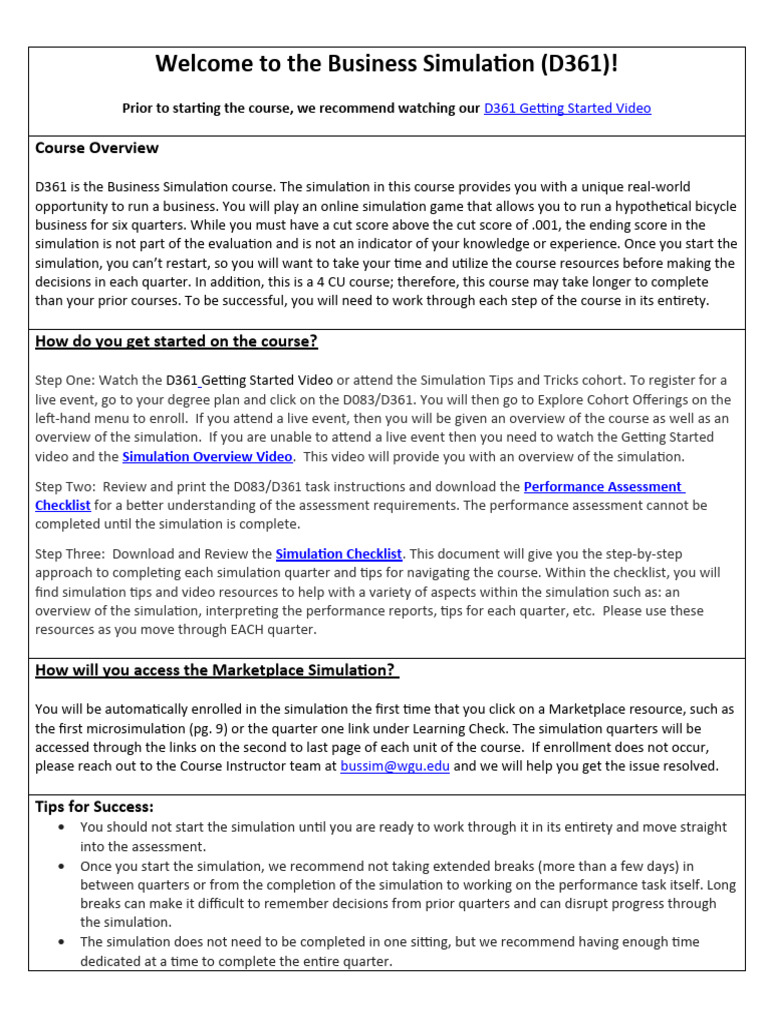 Welcome to the Business Simulation (D361)!

Prior to starting the course, we recommend watching our D361 Getting Started Video

Course Overview

D361 is the Business Simulation course. The simulation in this course provides you with a unique real-world opportunity to run a business. You will play an online simulation game that allows you to run a hypothetical bicycle business for six quarters. While you must have a cut score above the cut score of .001, the ending score in the simulation is not part of the evaluation and is not an indicator of your knowledge or experience. Once you start the simulation, you can't restart, so you will want to take your time and utilize the course resources before making the decisions in each quarter. In addition, this is a 4 CU course; therefore, this course may take longer to complete than your prior courses. To be successful, you will need to work through each step of the course in its entirety.

How do you get started on the course?

Step One: Watch the D361 Getting Started Video or attend the Simulation Tips and Tricks cohort. To register for a live event, go to your degree plan and click on the D083/D361. You will then go to Explore Cohort Offerings on the left-hand menu to enroll. If you attend a live event, then you will be given an overview of the course as well as an overview of the simulation. If you are unable to attend a live event then you need to watch the Getting Started video and the Simulation Overview Video. This video will provide you with an overview of the simulation.

Step Two: Review and print the D083/D361 task instructions and download the Performance Assessment Checklist for a better understanding of the assessment requirements. The performance assessment cannot be completed until the simulation is complete.

Step Three: Download and Review the Simulation Checklist. This document will give you the step-by-step approach to completing each simulation quarter and tips for navigating the course. Within the checklist, you will find simulation tips and video resources to help with a variety of aspects within the simulation such as: an overview of the simulation, interpreting the performance reports, tips for each quarter, etc. Please use these resources as you move through EACH quarter.

How will you access the Marketplace Simulation?

You will be automatically enrolled in the simulation the first time that you click on a Marketplace resource, such as the first microsimulation (pg. 9) or the quarter one link under Learning Check. The simulation quarters will be accessed through the links on the second to last page of each unit of the course. If enrollment does not occur, please reach out to the Course Instructor team at bussim@wgu.edu and we will help you get the issue resolved.

Tips for Success:
• You should not start the simulation until you are ready to work through it in its entirety and move straight into the assessment.
• Once you start the simulation, we recommend not taking extended breaks (more than a few days) in between quarters or from the completion of the simulation to working on the performance task itself. Long breaks can make it difficult to remember decisions from prior quarters and can disrupt progress through the simulation.
• The simulation does not need to be completed in one sitting, but we recommend having enough time dedicated at a time to complete the entire quarter.